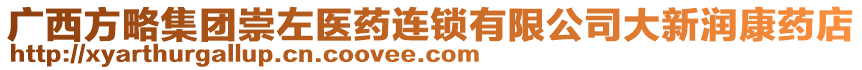 广西方略集团崇左医药连锁有限公司大新润康药店
http://xyarthurgallup.cn.coovee.com